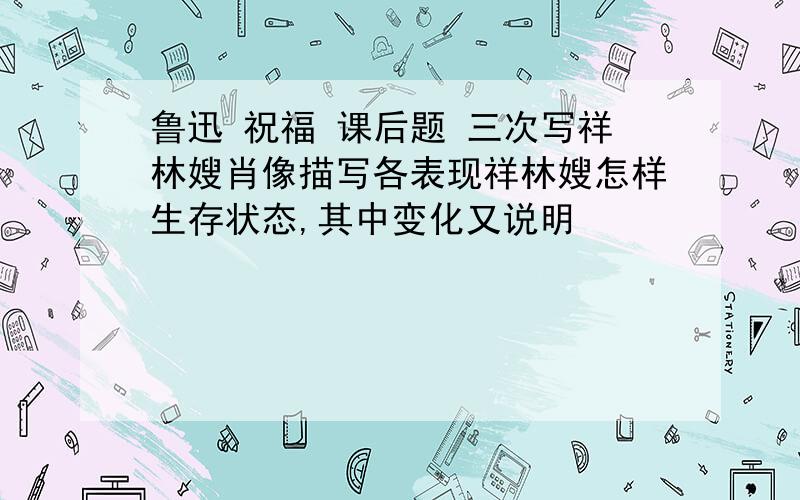 鲁迅 祝福 课后题 三次写祥林嫂肖像描写各表现祥林嫂怎样生存状态,其中变化又说明

STATIONERY